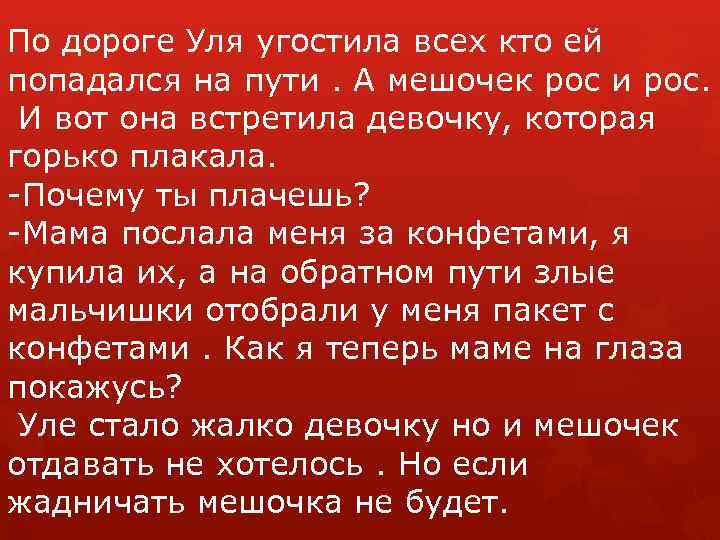 По дороге Уля угостила всех кто ей попадался на пути . А мешочек рос и рос.
И вот она встретила девочку, которая горько плакала.
-Почему ты плачешь?
-Мама послала меня за конфетами, я купила их, а на обратном пути злые мальчишки отобрали у меня пакет с конфетами . Как я теперь маме на глаза покажусь?
Уле стало жалко девочку но и мешочек отдавать не хотелось . Но если жадничать мешочка не будет.